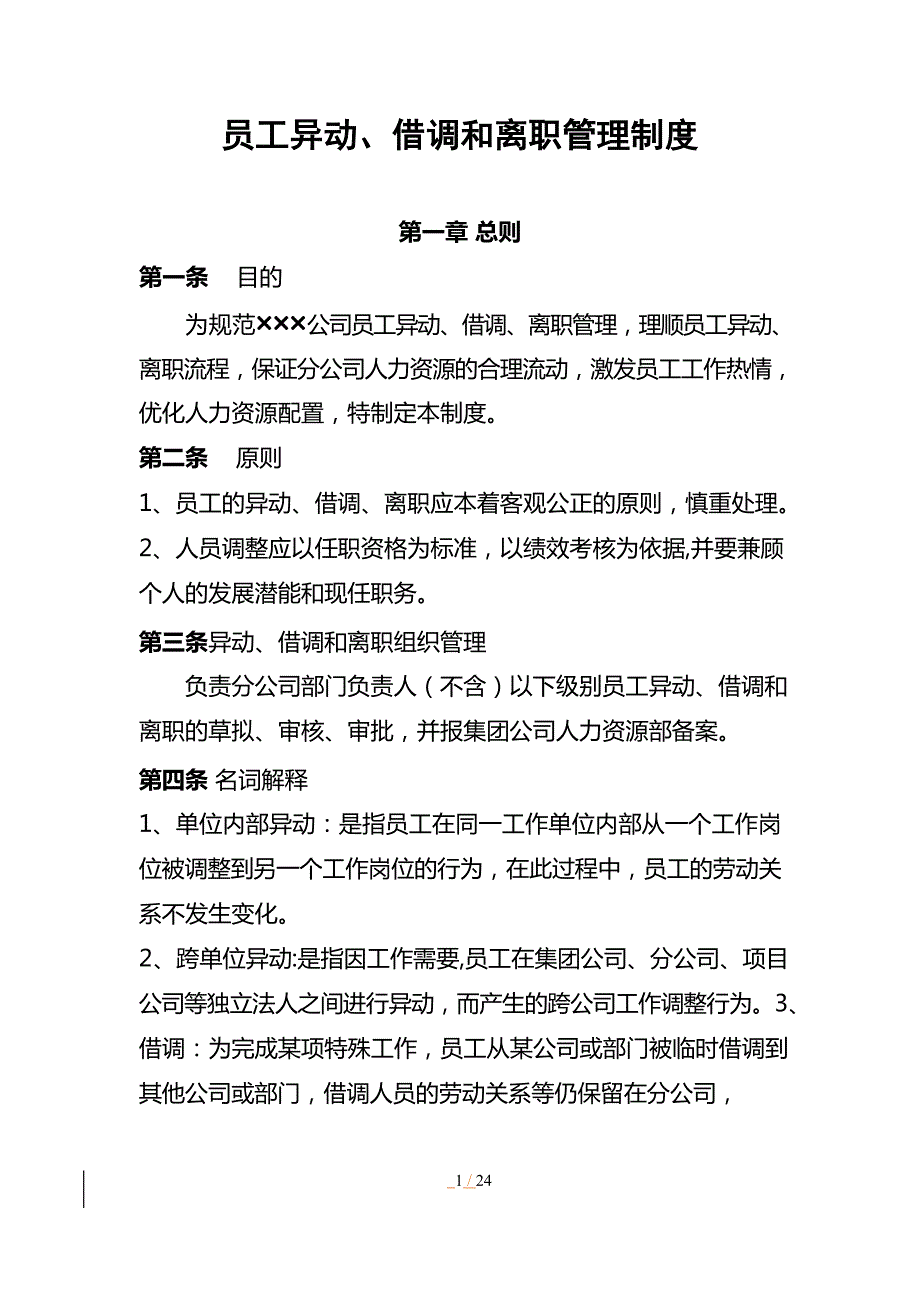 员工异动、借调和离职管理制度

第一章 总则

第一条　目的

为规范×××公司员工异动、借调、离职管理，理顺员工异动、离职流程，保证分公司人力资源的合理流动，激发员工工作热情，优化人力资源配置，特制定本制度。

第二条　原则

1、员工的异动、借调、离职应本着客观公正的原则，慎重处理。

2、人员调整应以任职资格为标准，以绩效考核为依据,并要兼顾个人的发展潜能和现任职务。

第三条异动、借调和离职组织管理

负责分公司部门负责人（不含）以下级别员工异动、借调和离职的草拟、审核、审批，并报集团公司人力资源部备案。

第四条 名词解释

1、单位内部异动：是指员工在同一工作单位内部从一个工作岗位被调整到另一个工作岗位的行为，在此过程中，员工的劳动关系不发生变化。

2、跨单位异动:是指因工作需要,员工在集团公司、分公司、项目公司等独立法人之间进行异动，而产生的跨公司工作调整行为。3、借调：为完成某项特殊工作，员工从某公司或部门被临时借调到其他公司或部门，借调人员的劳动关系等仍保留在分公司，

1 / 24